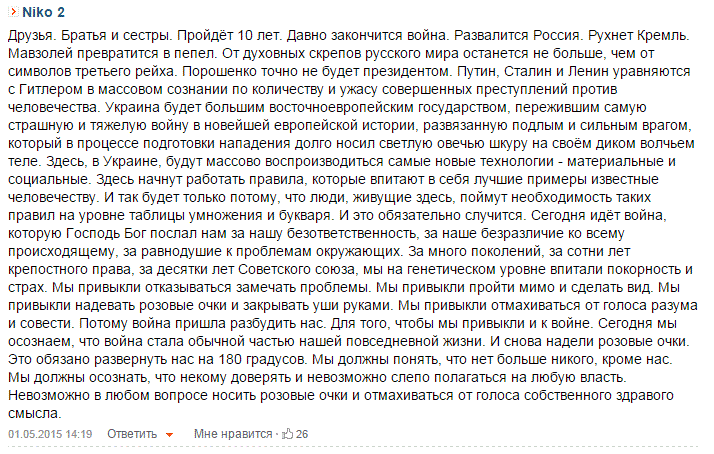 Niko 2

Друзья. Братья и сестры. Пройдёт 10 лет. Давно закончится война. Развалится Россия. Рухнет Кремль. Мавзолей превратится в пепел. От духовных скрепов русского мира останется не больше, чем от символов третьего рейха. Порошенко точно не будет президентом. Путин, Сталин и Ленин уравняются с Гитлером в массовом сознании по количеству и ужасу совершенных преступлений против человечества. Украина будет большим восточноевропейским государством, пережившим самую страшную и тяжелую войну в новейшей европейской истории, развязанную подлым и сильным врагом, который в процессе подготовки нападения долго носил светлую овечью шкуру на своём диком волчьем теле. Здесь, в Украине, будут массово воспроизводиться самые новые технологии - материальные и социальные. Здесь начнут работать правила, которые впитают в себя лучшие примеры известные человечеству. И так будет только потому, что люди, живущие здесь, поймут необходимость таких правил на уровне таблицы умножения и букваря. И это обязательно случится. Сегодня идёт война, которую Господь Бог послал нам за нашу безответственность, за наше безразличие ко всему происходящему, за равнодушие к проблемам окружающих. За много поколений, за сотни лет крепостного права, за десятки лет Советского союза, мы на генетическом уровне впитали покорность и страх. Мы привыкли отказываться замечать проблемы. Мы привыкли пройти мимо и сделать вид. Мы привыкли надевать розовые очки и закрывать уши руками. Мы привыкли отмахиваться от голоса разума и совести. Потому война пришла разбудить нас. Для того, чтобы мы привыкли и к войне. Сегодня мы осознаем, что война стала обычной частью нашей повседневной жизни. И снова надели розовые очки. Это обязано развернуть нас на 180 градусов. Мы должны понять, что нет больше никого, кроме нас. Мы должны осознать, что некому доверять и невозможно слепо полагаться на любую власть. Невозможно в любом вопросе носить розовые очки и отмахиваться от голоса собственного здравого смысла.

01.05.2015 14:19 Ответить Мне нравится · 26